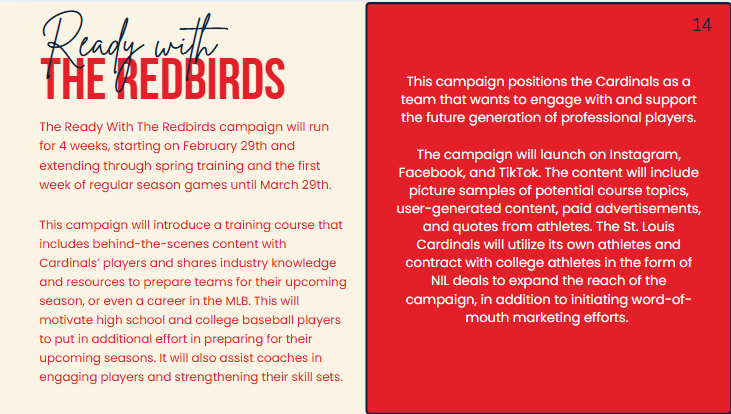 Ready with
THE REDBIRDS

The Ready With The Redbirds campaign will run for 4 weeks, starting on February 29th and extending through spring training and the first week of regular season games until March 29th.

This campaign will introduce a training course that includes behind-the-scenes content with Cardinals' players and shares industry knowledge and resources to prepare teams for their upcoming season, or even a career in the MLB. This will motivate high school and college baseball players to put in additional effort in preparing for their upcoming seasons. It will also assist coaches in engaging players and strengthening their skill sets.

14

This campaign positions the Cardinals as a team that wants to engage with and support the future generation of professional players.

The campaign will launch on Instagram, Facebook, and TikTok. The content will include picture samples of potential course topics, user-generated content, paid advertisements, and quotes from athletes. The St. Louis Cardinals will utilize its own athletes and contract with college athletes in the form of NIL deals to expand the reach of the campaign, in addition to initiating word-of-mouth marketing efforts.